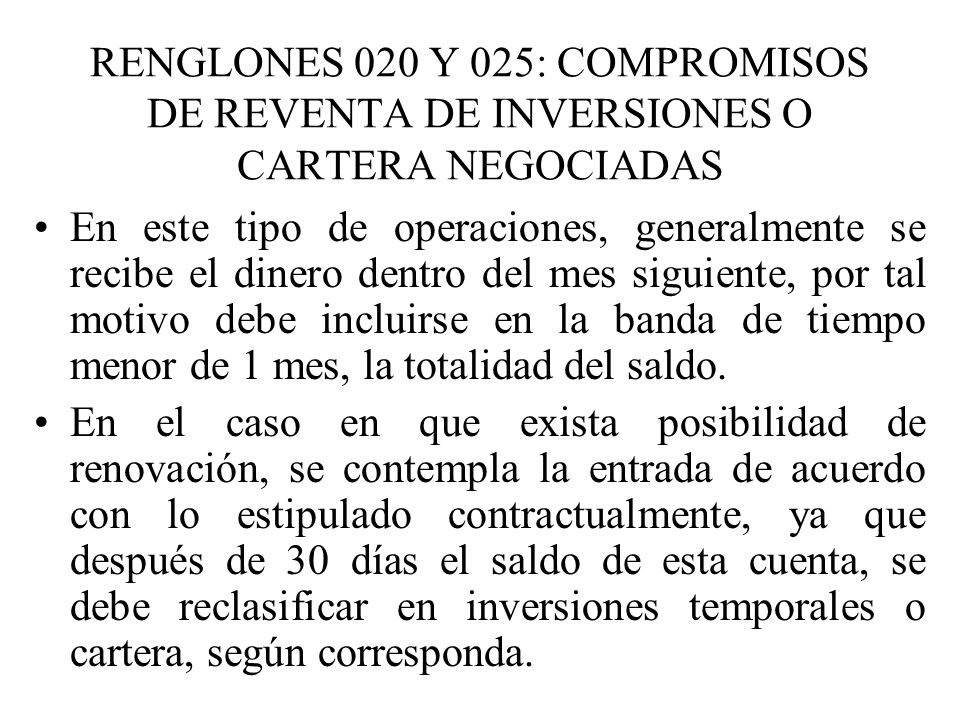 RENGLONES 020 Y 025: COMPROMISOS DE REVENTA DE INVERSIONES O CARTERA NEGOCIADAS

• En este tipo de operaciones, generalmente se recibe el dinero dentro del mes siguiente, por tal motivo debe incluirse en la banda de tiempo menor de 1 mes, la totalidad del saldo.

• En el caso en que exista posibilidad de renovación, se contempla la entrada de acuerdo con lo estipulado contractualmente, ya que después de 30 días el saldo de esta cuenta, se debe reclasificar en inversiones temporales o cartera, según corresponda.